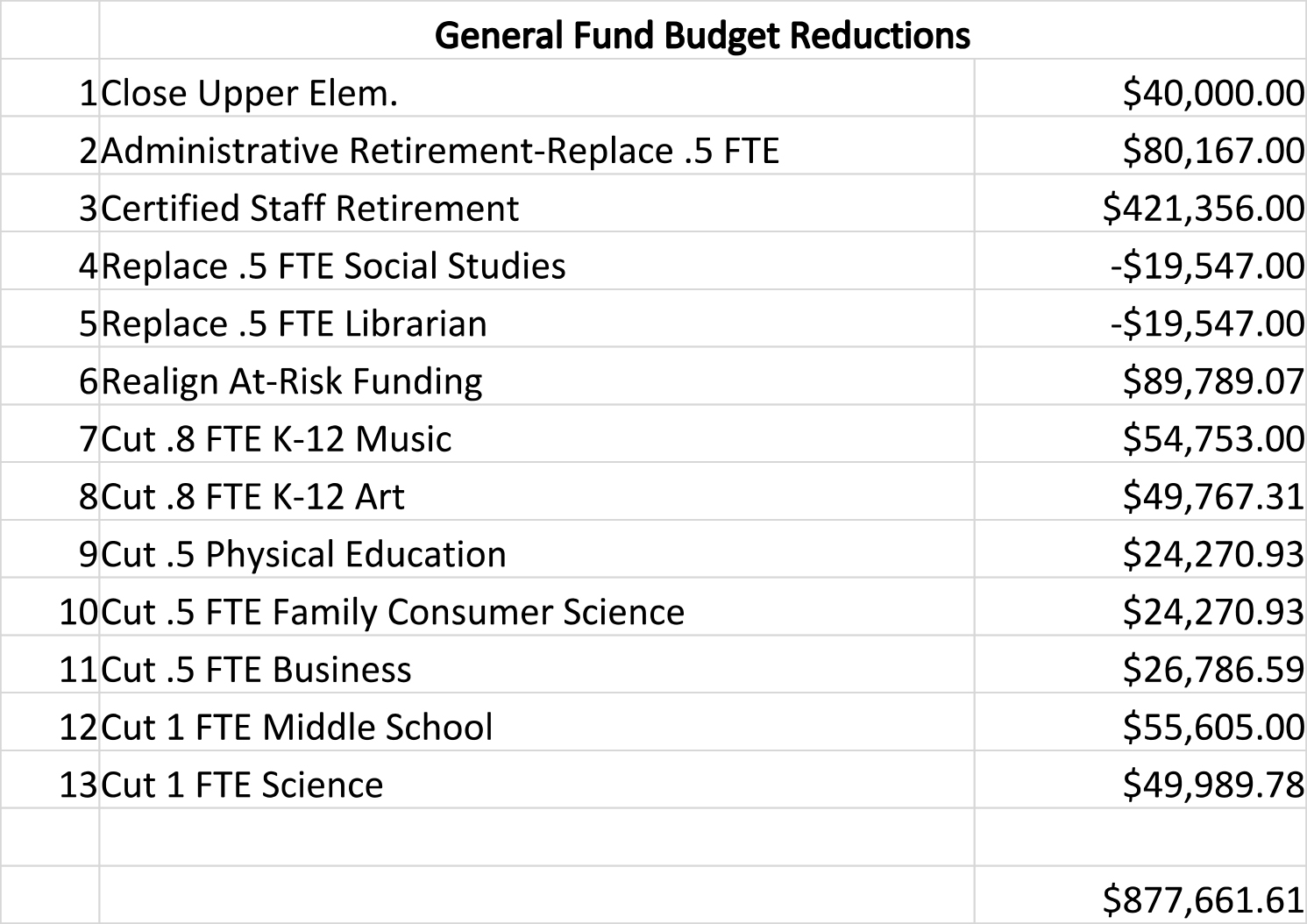 | | General Fund Budget Reductions | |
|---|---|---|
| 1 | Close Upper Elem. | \$40,000.00 |
| 2 | Administrative Retirement-Replace .5 FTE | \$80,167.00 |
| 3 | Certified Staff Retirement | \$421,356.00 |
| 4 | Replace .5 FTE Social Studies | -\$19,547.00 |
| 5 | Replace .5 FTE Librarian | -\$19,547.00 |
| 6 | Realign At-Risk Funding | \$89,789.07 |
| 7 | Cut .8 FTE K-12 Music | \$54,753.00 |
| 8 | Cut .8 FTE K-12 Art | \$49,767.31 |
| 9 | Cut .5 Physical Education | \$24,270.93 |
| 10 | Cut .5 FTE Family Consumer Science | \$24,270.93 |
| 11 | Cut .5 FTE Business | \$26,786.59 |
| 12 | Cut 1 FTE Middle School | \$55,605.00 |
| 13 | Cut 1 FTE Science | \$49,989.78 |
| | | |
| | | \$877,661.61 |